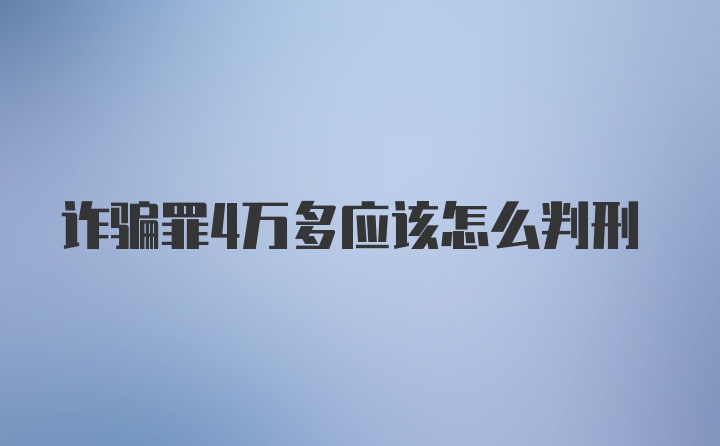 诈骗罪4万多应该怎么判刑